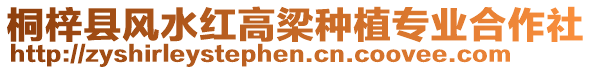 桐梓县风水红高粱种植专业合作社
http://zyshirleystephen.cn.coovee.com